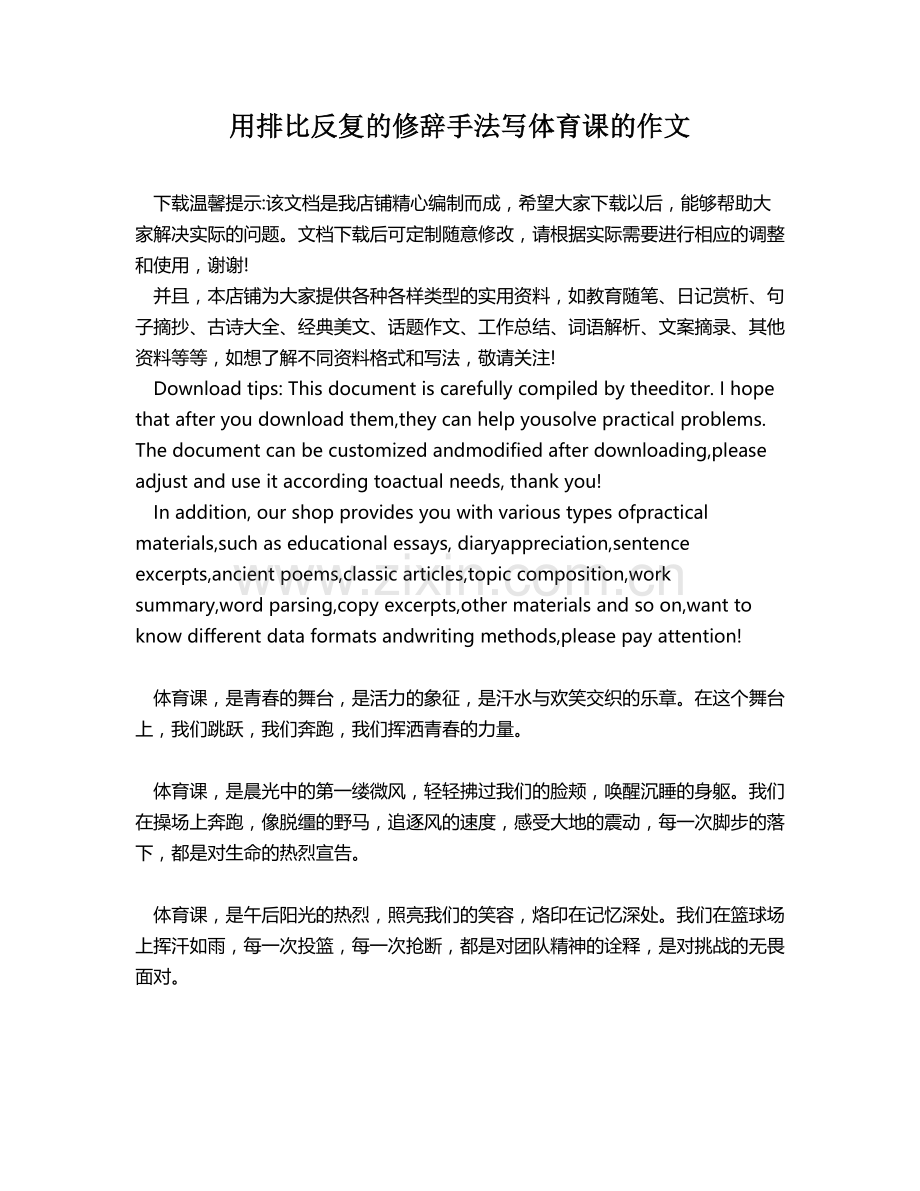 用排比反复的修辞手法写体育课的作文

下载温馨提示:该文档是我店铺精心编制而成，希望大家下载以后，能够帮助大家解决实际的问题。文档下载后可定制随意修改，请根据实际需要进行相应的调整和使用，谢谢!

并且，本店铺为大家提供各种各样类型的实用资料，如教育随笔、日记赏析、句子摘抄、古诗大全、经典美文、话题作文、工作总结、词语解析、文案摘录、其他资料等等，如想了解不同资料格式和写法，敬请关注!

Download tips: This document is carefully compiled by theeditor. I hope that after you download them,they can help yousolve practical problems. The document can be customized andmodified after downloading,please adjust and use it according toactual needs, thank you!

In addition, our shop provides you with various types ofpractical materials,such as educational essays, diaryappreciation,sentence excerpts,ancient poems,classic articles,topic composition,work summary,word parsing,copy excerpts,other materials and so on,want to know different data formats andwriting methods,please pay attention!

www.zixin.com.cn

体育课，是青春的舞台，是活力的象征，是汗水与欢笑交织的乐章。在这个舞台上，我们跳跃，我们奔跑，我们挥洒青春的力量。

体育课，是晨光中的第一缕微风，轻轻拂过我们的脸颊，唤醒沉睡的身躯。我们在操场上奔跑，像脱缰的野马，追逐风的速度，感受大地的震动，每一次脚步的落下，都是对生命的热烈宣告。

体育课，是午后阳光的热烈，照亮我们的笑容，烙印在记忆深处。我们在篮球场上挥汗如雨，每一次投篮，每一次抢断，都是对团队精神的诠释，是对挑战的无畏面对。